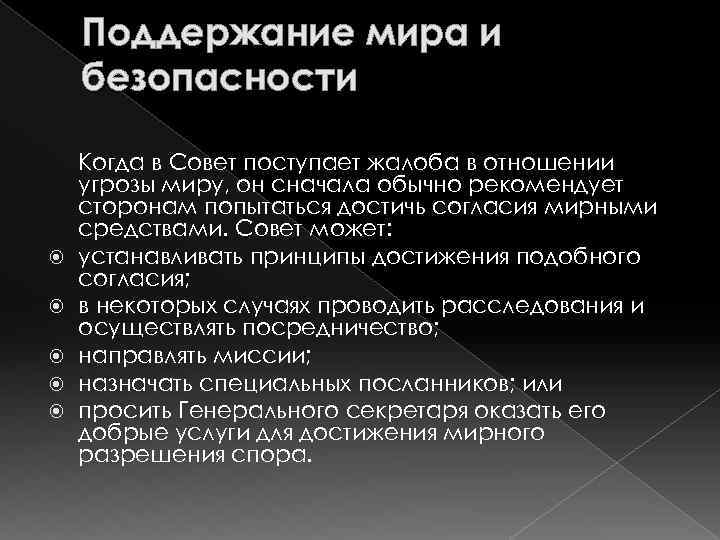 Поддержание мира и безопасности

Когда в Совет поступает жалоба в отношении угрозы миру, он сначала обычно рекомендует сторонам попытаться достичь согласия мирными средствами. Совет может:

- устанавливать принципы достижения подобного согласия;
- в некоторых случаях проводить расследования и осуществлять посредничество;
- направлять миссии;
- назначать специальных посланников; или
- просить Генерального секретаря оказать его добрые услуги для достижения мирного разрешения спора.